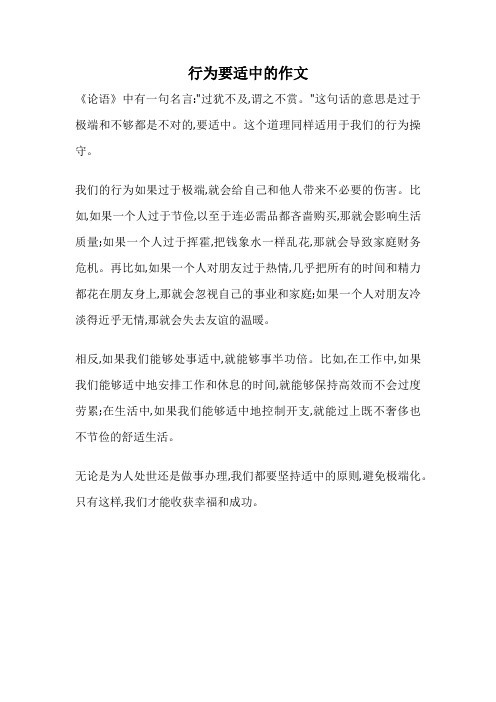 行为要适中的作文

《论语》中有一句名言:"过犹不及,谓之不赏。"这句话的意思是过于极端和不够都是不对的,要适中。这个道理同样适用于我们的行为操守。

我们的行为如果过于极端,就会给自己和他人带来不必要的伤害。比如,如果一个人过于节俭,以至于连必需品都吝啬购买,那就会影响生活质量;如果一个人过于挥霍,把钱象水一样乱花,那就会导致家庭财务危机。再比如,如果一个人对朋友过于热情,几乎把所有的时间和精力都花在朋友身上,那就会忽视自己的事业和家庭;如果一个人对朋友冷淡得近乎无情,那就会失去友谊的温暖。

相反,如果我们能够处事适中,就能够事半功倍。比如,在工作中,如果我们能够适中地安排工作和休息的时间,就能够保持高效而不会过度劳累;在生活中,如果我们能够适中地控制开支,就能过上既不奢侈也不节俭的舒适生活。

无论是为人处世还是做事办理,我们都要坚持适中的原则,避免极端化。只有这样,我们才能收获幸福和成功。